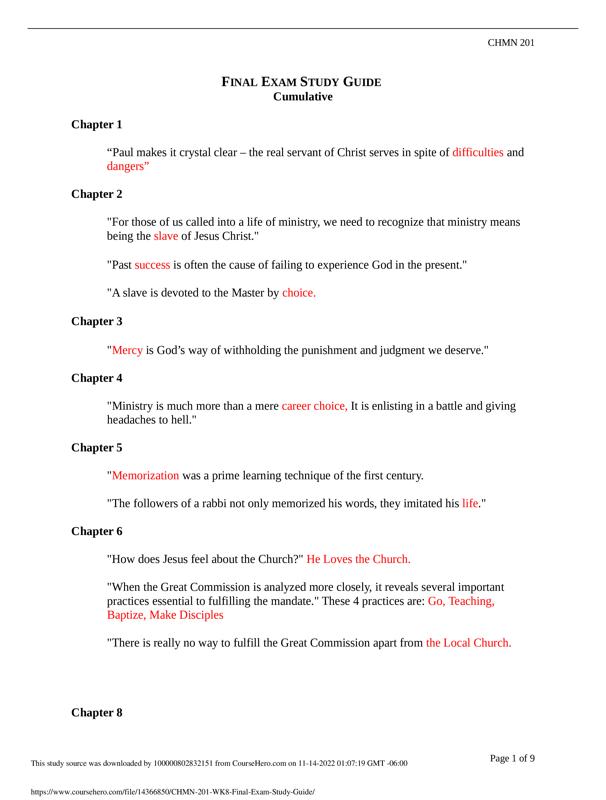 CHMN 201

FINAL EXAM STUDY GUIDE
Cumulative

Chapter 1

“Paul makes it crystal clear – the real servant of Christ serves in spite of difficulties and dangers”

Chapter 2

"For those of us called into a life of ministry, we need to recognize that ministry means being the slave of Jesus Christ."

"Past success is often the cause of failing to experience God in the present."

"A slave is devoted to the Master by choice.

Chapter 3

"Mercy is God’s way of withholding the punishment and judgment we deserve."

Chapter 4

"Ministry is much more than a mere career choice, It is enlisting in a battle and giving headaches to hell."

Chapter 5

"Memorization was a prime learning technique of the first century.

"The followers of a rabbi not only memorized his words, they imitated his life."

Chapter 6

"How does Jesus feel about the Church?" He Loves the Church.

"When the Great Commission is analyzed more closely, it reveals several important practices essential to fulfilling the mandate." These 4 practices are: Go, Teaching, Baptize, Make Disciples

"There is really no way to fulfill the Great Commission apart from the Local Church.

Chapter 8

This study source was downloaded by 100000802832151 from CourseHero.com on 11-14-2022 01:07:19 GMT -06:00

Page 1 of 9

https://www.coursehero.com/file/14366850/CHMN-201-WK8-Final-Exam-Study-Guide/